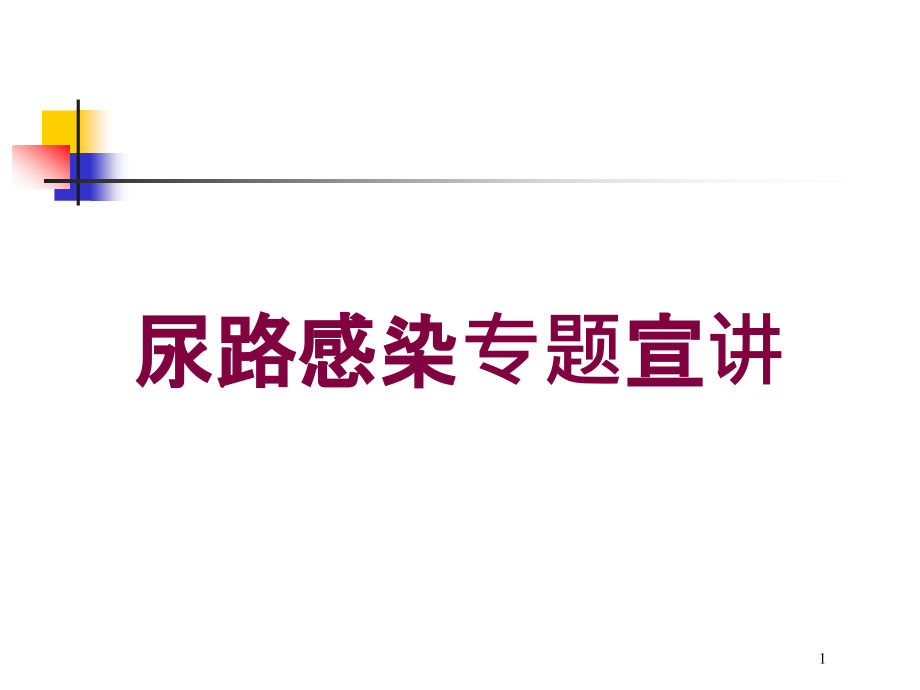 尿路感染专题宣讲

1